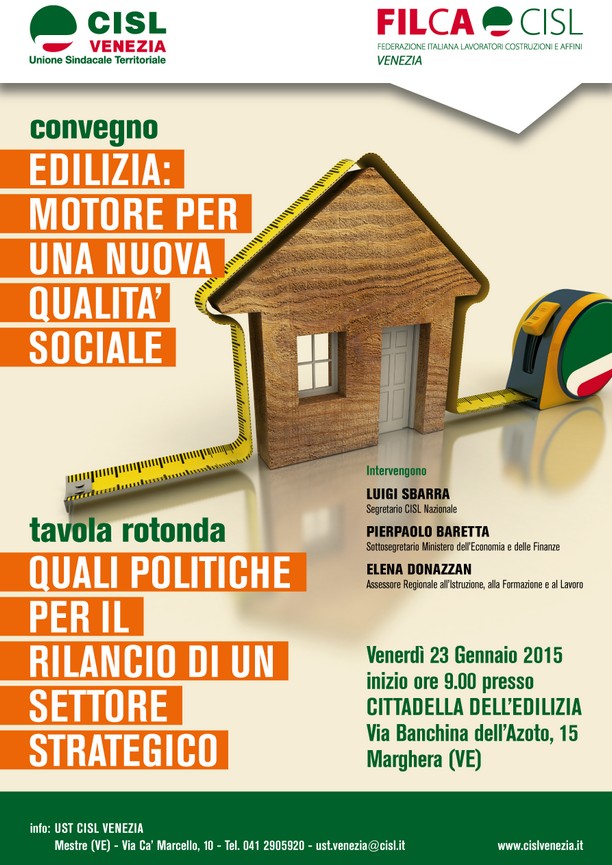 CISL
VENEZIA
Unione Sindacale Territoriale

FILCA CISL
FEDERAZIONE ITALIANA LAVORATORI COSTRUZIONI E AFFINI
VENEZIA

convegno
EDILIZIA:
MOTORE PER
UNA NUOVA
QUALITA'
SOCIALE

tavola rotonda
QUALI POLITICHE
PER IL
RILANCIO DI UN
SETTORE
STRATEGICO

Intervengono

LUIGI SBARRA
Segretario CISL Nazionale

PIERPAOLO BARETTA
Sottosegretario Ministero dell'Economia e delle Finanze

ELENA DONAZZAN
Assessore Regionale all'Istruzione, alla Formazione e al Lavoro

Venerdì 23 Gennaio 2015
inizio ore 9.00 presso
CITTADELLA DELL'EDILIZIA
Via Banchina dell'Azoto, 15
Marghera (VE)

info: UST CISL VENEZIA
Mestre (VE) - Via Ca' Marcello, 10 - Tel. 041 2905920 - ust.venezia@cisl.it

www.cislvenezia.it